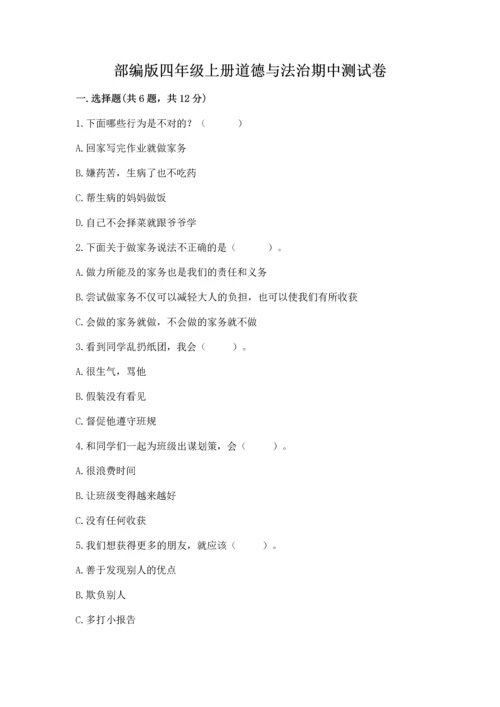 部编版四年级上册道德与法治期中测试卷

一. 选择题(共 6 题，共 12 分)

1. 下面哪些行为是不对的？（　　）

A. 回家写完作业就做家务

B. 嫌药苦，生病了也不吃药

C. 帮生病的妈妈做饭

D. 自己不会择菜就跟爷爷学

2. 下面关于做家务说法不正确的是（　　）。

A. 做力所能及的家务也是我们的责任和义务

B. 尝试做家务不仅可以减轻大人的负担，也可以使我们有所收获

C. 会做的家务就做，不会做的家务就不做

3. 看到同学乱扔纸团，我会（　　）。

A. 很生气，骂他

B. 假装没有看见

C. 督促他遵守班规

4. 和同学们一起为班级出谋划策，会（　　）。

A. 很浪费时间

B. 让班级变得越来越好

C. 没有任何收获

5. 我们想获得更多的朋友，就应该（　　）。

A. 善于发现别人的优点

B. 欺负别人

C. 多打小报告